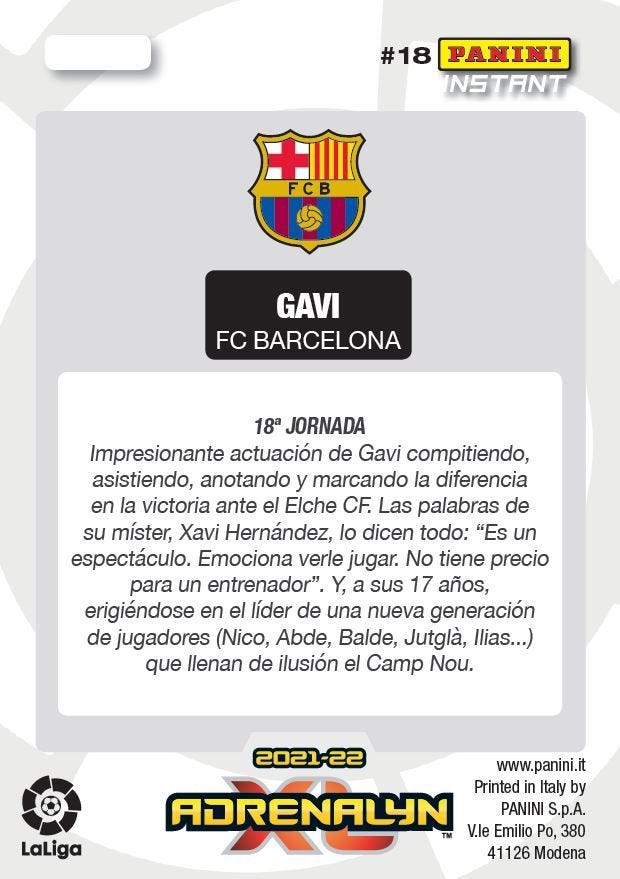 #18 PANINI
INSTANT

FCB

GAVI
FC BARCELONA

18ª JORNADA
Impresionante actuación de Gavi compitiendo, asistiendo, anotando y marcando la diferencia en la victoria ante el Elche CF. Las palabras de su míster, Xavi Hernández, lo dicen todo: "Es un espectáculo. Emociona verle jugar. No tiene precio para un entrenador". Y, a sus 17 años, erigiéndose en el líder de una nueva generación de jugadores (Nico, Abde, Balde, Jutglà, Ilias...) que llenan de ilusión el Camp Nou.

LaLiga

2021-22
ADRENALYN XL™

www.panini.it
Printed in Italy by
PANINI S.p.A.
V.le Emilio Po, 380
41126 Modena